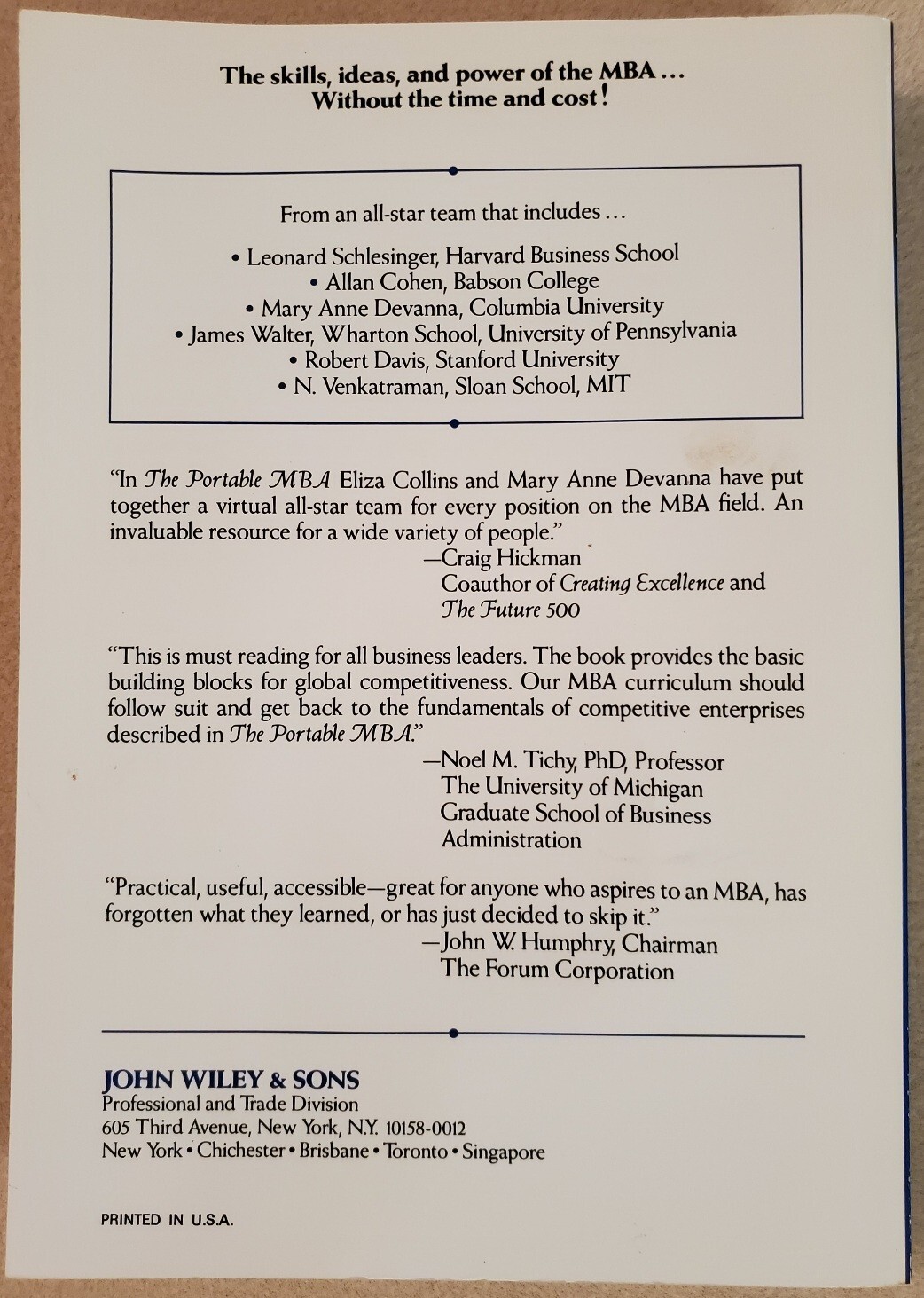 The skills, ideas, and power of the MBA...
Without the time and cost!

From an all-star team that includes...

• Leonard Schlesinger, Harvard Business School
• Allan Cohen, Babson College
• Mary Anne Devanna, Columbia University
• James Walter, Wharton School, University of Pennsylvania
• Robert Davis, Stanford University
• N. Venkatraman, Sloan School, MIT

"In The Portable MBA Eliza Collins and Mary Anne Devanna have put together a virtual all-star team for every position on the MBA field. An invaluable resource for a wide variety of people."
—Craig Hickman
Coauthor of Creating Excellence and The Future 500

"This is must reading for all business leaders. The book provides the basic building blocks for global competitiveness. Our MBA curriculum should follow suit and get back to the fundamentals of competitive enterprises described in The Portable MBA."
—Noel M. Tichy, PhD, Professor
The University of Michigan
Graduate School of Business Administration

"Practical, useful, accessible—great for anyone who aspires to an MBA, has forgotten what they learned, or has just decided to skip it."
—John W. Humphry, Chairman
The Forum Corporation

JOHN WILEY & SONS
Professional and Trade Division
605 Third Avenue, New York, N.Y. 10158-0012
New York • Chichester • Brisbane • Toronto • Singapore

PRINTED IN U.S.A.